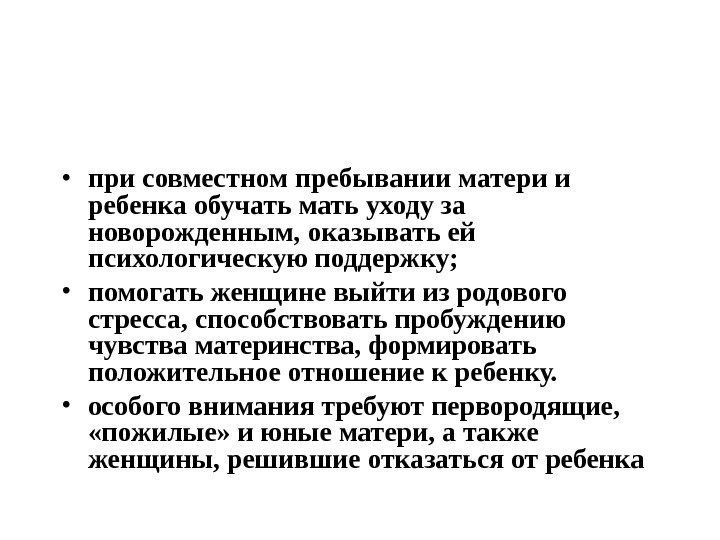 • при совместном пребывании матери и ребенка обучать мать уходу за новорожденным, оказывать ей психологическую поддержку;

• помогать женщине выйти из родового стресса, способствовать пробуждению чувства материнства, формировать положительное отношение к ребенку.

• особого внимания требуют первородящие, «пожилые» и юные матери, а также женщины, решившие отказаться от ребенка